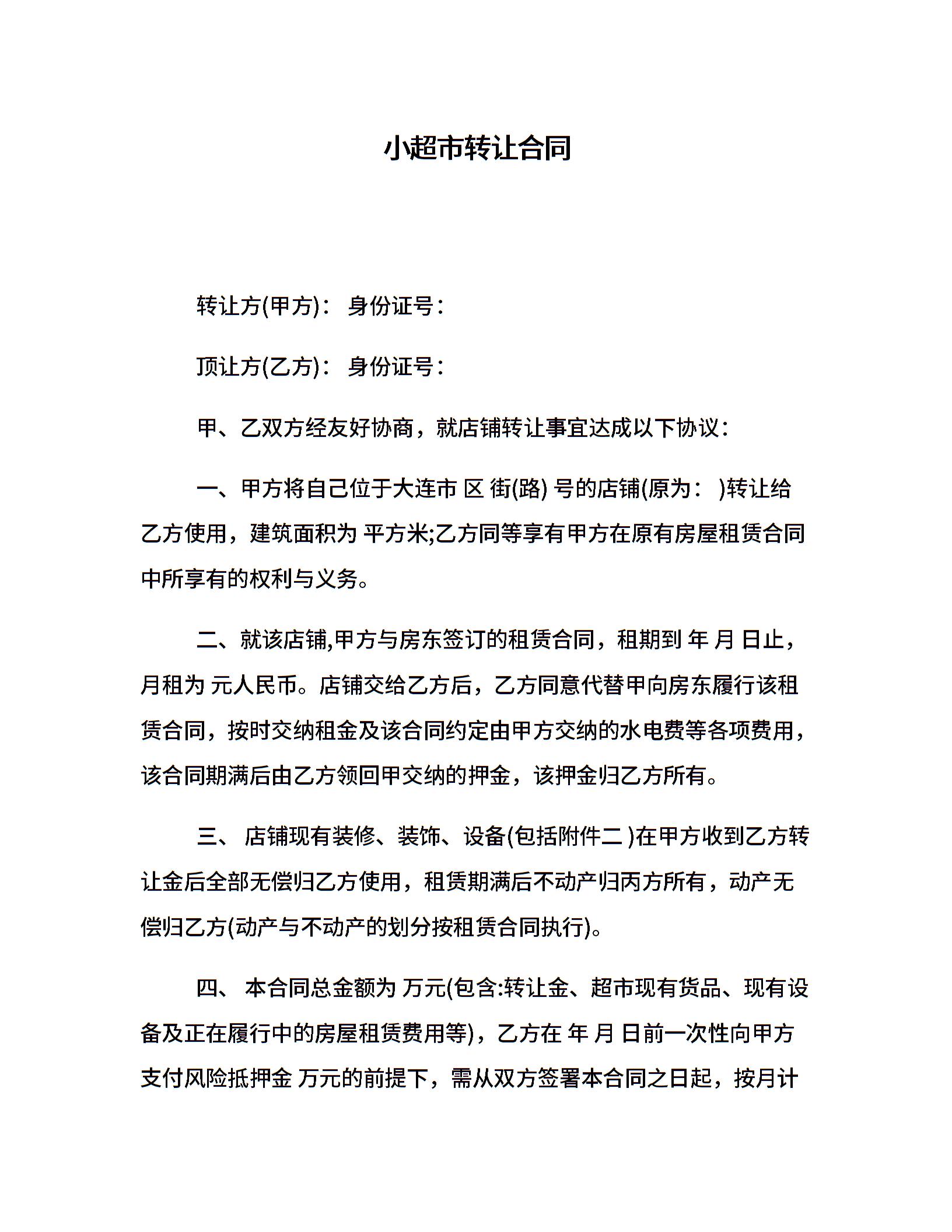 小超市转让合同

转让方(甲方)： 身份证号：

顶让方(乙方)： 身份证号：

甲、乙双方经友好协商，就店铺转让事宜达成以下协议：

一、甲方将自己位于大连市 区 街(路) 号的店铺(原为： )转让给乙方使用，建筑面积为 平方米;乙方同等享有甲方在原有房屋租赁合同中所享有的权利与义务。

二、就该店铺,甲方与房东签订的租赁合同，租期到 年 月 日止，月租为 元人民币。店铺交给乙方后，乙方同意代替甲向房东履行该租赁合同，按时交纳租金及该合同约定由甲方交纳的水电费等各项费用，该合同期满后由乙方领回甲交纳的押金，该押金归乙方所有。

三、 店铺现有装修、装饰、设备(包括附件二 )在甲方收到乙方转让金后全部无偿归乙方使用，租赁期满后不动产归丙方所有，动产无偿归乙方(动产与不动产的划分按租赁合同执行)。

四、 本合同总金额为 万元(包含:转让金、超市现有货品、现有设备及正在履行中的房屋租赁费用等)，乙方在 年 月 日前一次性向甲方支付风险抵押金 万元的前提下，需从双方签署本合同之日起，按月计